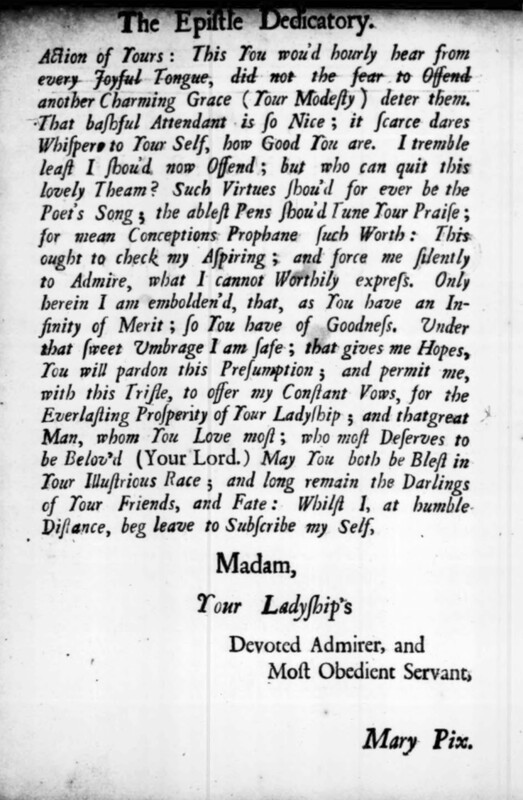 The Epiſtle Dedicatory.

Action of Yours: This You wou'd hourly hear from every Joyful Tongue, did not the fear to Offend another Charming Grace (Your Modeſty) deter them. That baſhful Attendant is ſo Nice; it ſcarce dares Whiſper to Your Self, how Good You are. I tremble leaſt I ſhou'd now Offend; but who can quit this lovely Theam? Such Virtues ſhou'd for ever be the Poet's Song; the ableſt Pens ſhou'd Tune Your Praiſe; for mean Conceptions Prophane ſuch Worth: This ought to check my Aſpiring; and force me ſilently to Admire, what I cannot Worthily expreſs. Only herein I am embolden'd, that, as You have an Infinity of Merit; ſo You have of Goodneſs. Under that ſweet Umbrage I am ſafe; that gives me Hopes, You will pardon this Preſumption; and permit me, with this Trifle, to offer my Conſtant Vows, for the Everlaſting Proſperity of Your Ladyſhip; and thatgreat Man, whom You Love moſt; who moſt Deſerves to be Belov'd (Your Lord.) May You both be Bleſt in Your Illuſtrious Race; and long remain the Darlings of Your Friends, and Fate: Whilſt I, at humble Diſtance, beg leave to Subſcribe my Self,

Madam,

Your Ladyſhip's

Devoted Admirer, and
Moſt Obedient Servant,

Mary Pix.